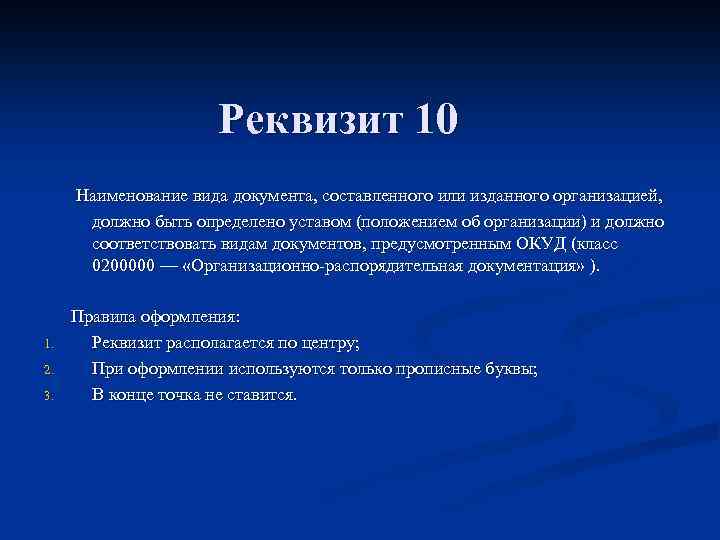 Реквизит 10

Наименование вида документа, составленного или изданного организацией, должно быть определено уставом (положением об организации) и должно соответствовать видам документов, предусмотренным ОКУД (класс 0200000 — «Организационно-распорядительная документация» ).

Правила оформления:
1. Реквизит располагается по центру;
2. При оформлении используются только прописные буквы;
3. В конце точка не ставится.